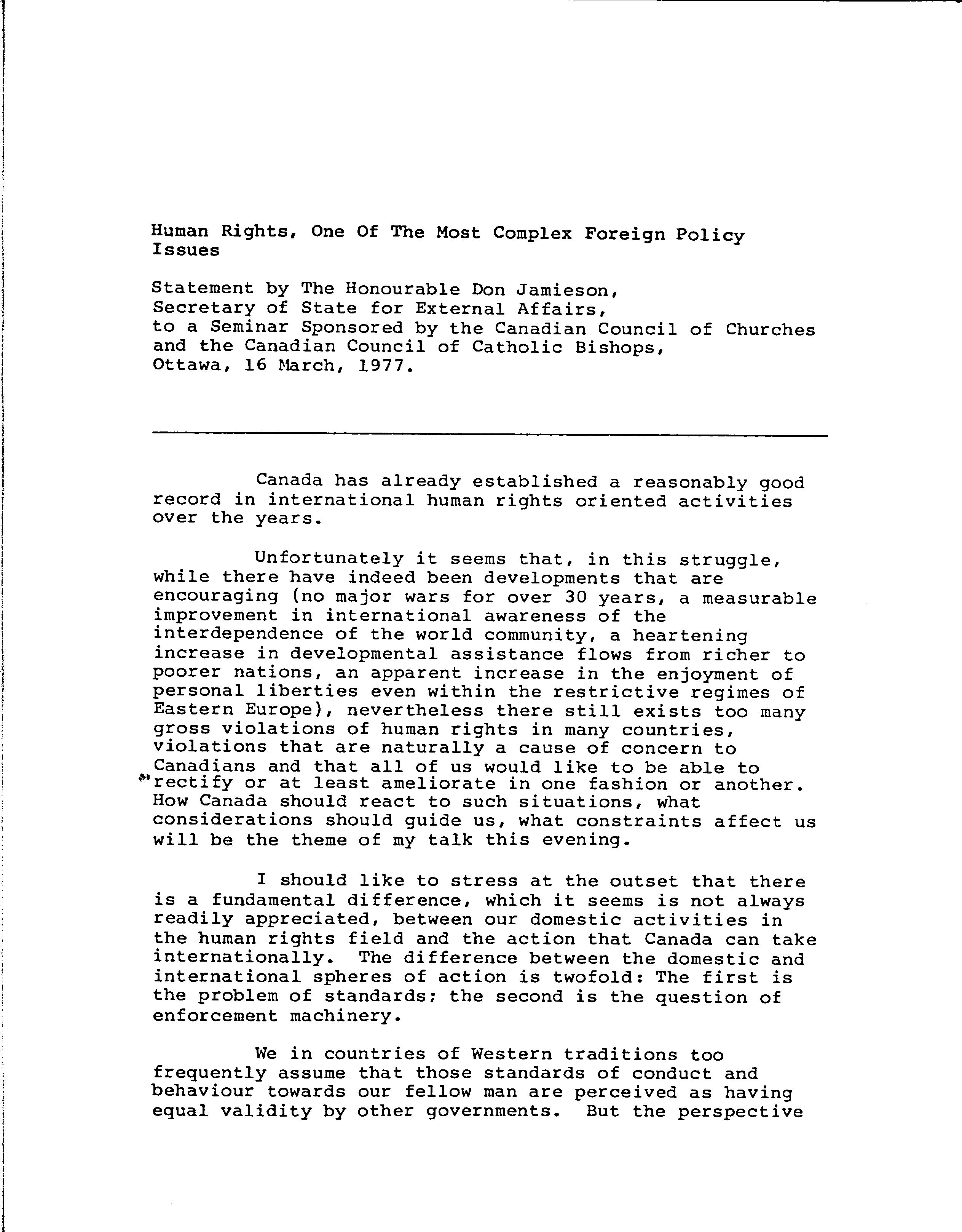 Human Rights, One Of The Most Complex Foreign Policy Issues

Statement by The Honourable Don Jamieson,
Secretary of State for External Affairs,
to a Seminar Sponsored by the Canadian Council of Churches and the Canadian Council of Catholic Bishops,
Ottawa, 16 March, 1977.

Canada has already established a reasonably good record in international human rights oriented activities over the years.

Unfortunately it seems that, in this struggle, while there have indeed been developments that are encouraging (no major wars for over 30 years, a measurable improvement in international awareness of the interdependence of the world community, a heartening increase in developmental assistance flows from richer to poorer nations, an apparent increase in the enjoyment of personal liberties even within the restrictive regimes of Eastern Europe), nevertheless there still exists too many gross violations of human rights in many countries, violations that are naturally a cause of concern to Canadians and that all of us would like to be able to rectify or at least ameliorate in one fashion or another. How Canada should react to such situations, what considerations should guide us, what constraints affect us will be the theme of my talk this evening.

I should like to stress at the outset that there is a fundamental difference, which it seems is not always readily appreciated, between our domestic activities in the human rights field and the action that Canada can take internationally. The difference between the domestic and international spheres of action is twofold: The first is the problem of standards; the second is the question of enforcement machinery.

We in countries of Western traditions too frequently assume that those standards of conduct and behaviour towards our fellow man are perceived as having equal validity by other governments. But the perspective